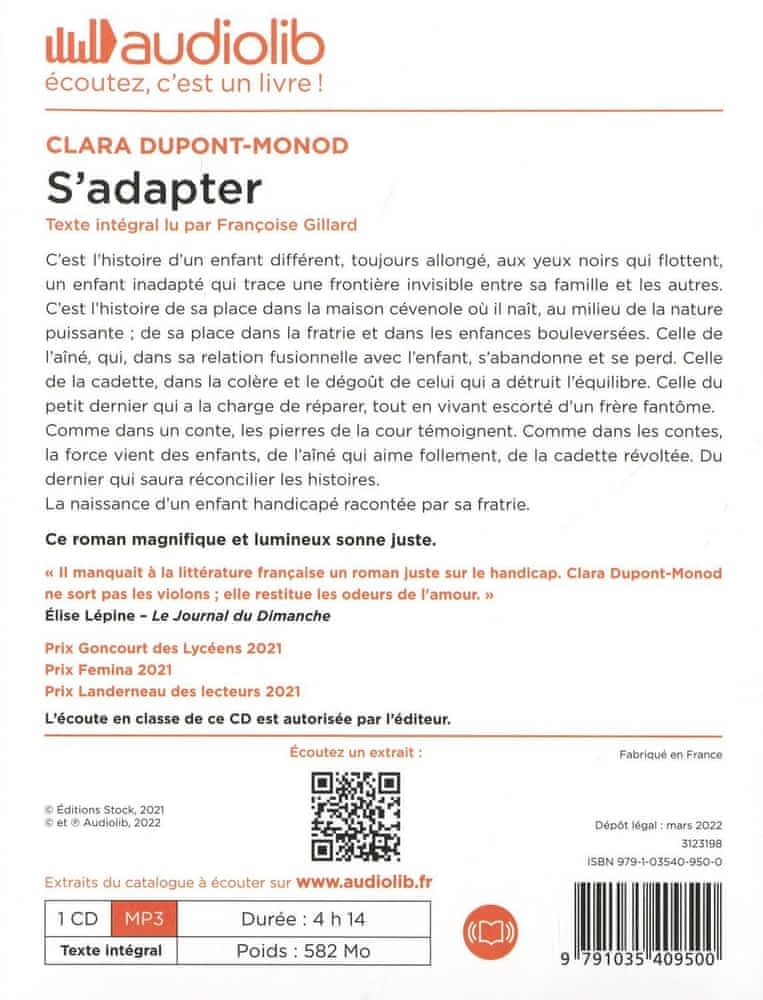 audiolib
écoutez, c'est un livre !

CLARA DUPONT-MONOD
S'adapter
Texte intégral lu par Françoise Gillard

C'est l'histoire d'un enfant différent, toujours allongé, aux yeux noirs qui flottent, un enfant inadapté qui trace une frontière invisible entre sa famille et les autres. C'est l'histoire de sa place dans la maison cévenole où il naît, au milieu de la nature puissante ; de sa place dans la fratrie et dans les enfances bouleversées. Celle de l'aîné, qui, dans sa relation fusionnelle avec l'enfant, s'abandonne et se perd. Celle de la cadette, dans la colère et le dégoût de celui qui a détruit l'équilibre. Celle du petit dernier qui a la charge de réparer, tout en vivant escorté d'un frère fantôme. Comme dans un conte, les pierres de la cour témoignent. Comme dans les contes, la force vient des enfants, de l'aîné qui aime follement, de la cadette révoltée. Du dernier qui saura réconcilier les histoires.
La naissance d'un enfant handicapé racontée par sa fratrie.

Ce roman magnifique et lumineux sonne juste.

« Il manquait à la littérature française un roman juste sur le handicap. Clara Dupont-Monod ne sort pas les violons ; elle restitue les odeurs de l'amour. »
Élise Lépine – Le Journal du Dimanche

Prix Goncourt des Lycéens 2021
Prix Femina 2021
Prix Landerneau des lecteurs 2021

L'écoute en classe de ce CD est autorisée par l'éditeur.

Écoutez un extrait :

Fabriqué en France

© Éditions Stock, 2021
© et ℗ Audiolib, 2022

Dépôt légal : mars 2022
3123198
ISBN 979-1-03540-950-0

Extraits du catalogue à écouter sur www.audiolib.fr

| 1 CD | MP3 | Durée : 4 h 14 |
|---|---|---|
| Texte intégral | | Poids : 582 Mo |

9 791035 409500